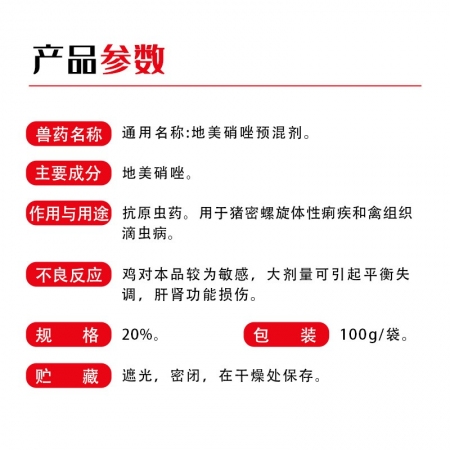 产品参数

兽药名称 通用名称:地美硝唑预混剂。

主要成分 地美硝唑。

作用与用途 抗原虫药。用于猪密螺旋体性痢疾和禽组织滴虫病。

不良反应 鸡对本品较为敏感，大剂量可引起平衡失调，肝肾功能损伤。

规 格 20%。

包 装 100g/袋。

贮 藏 遮光，密闭，在干燥处保存。